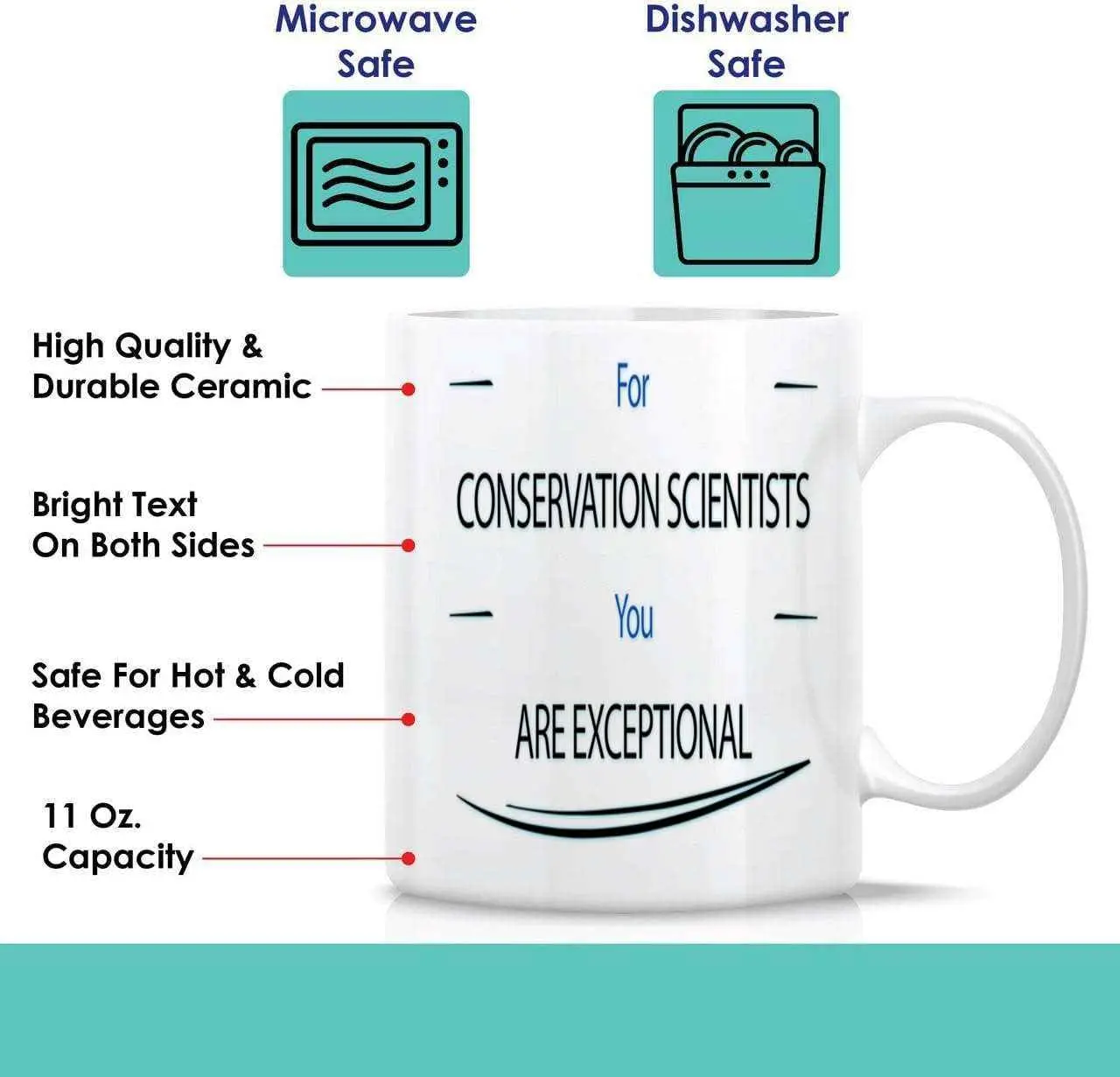 Microwave Safe

Dishwasher Safe

High Quality & Durable Ceramic

Bright Text On Both Sides

Safe For Hot & Cold Beverages

11 Oz. Capacity

For

CONSERVATION SCIENTISTS

You

ARE EXCEPTIONAL